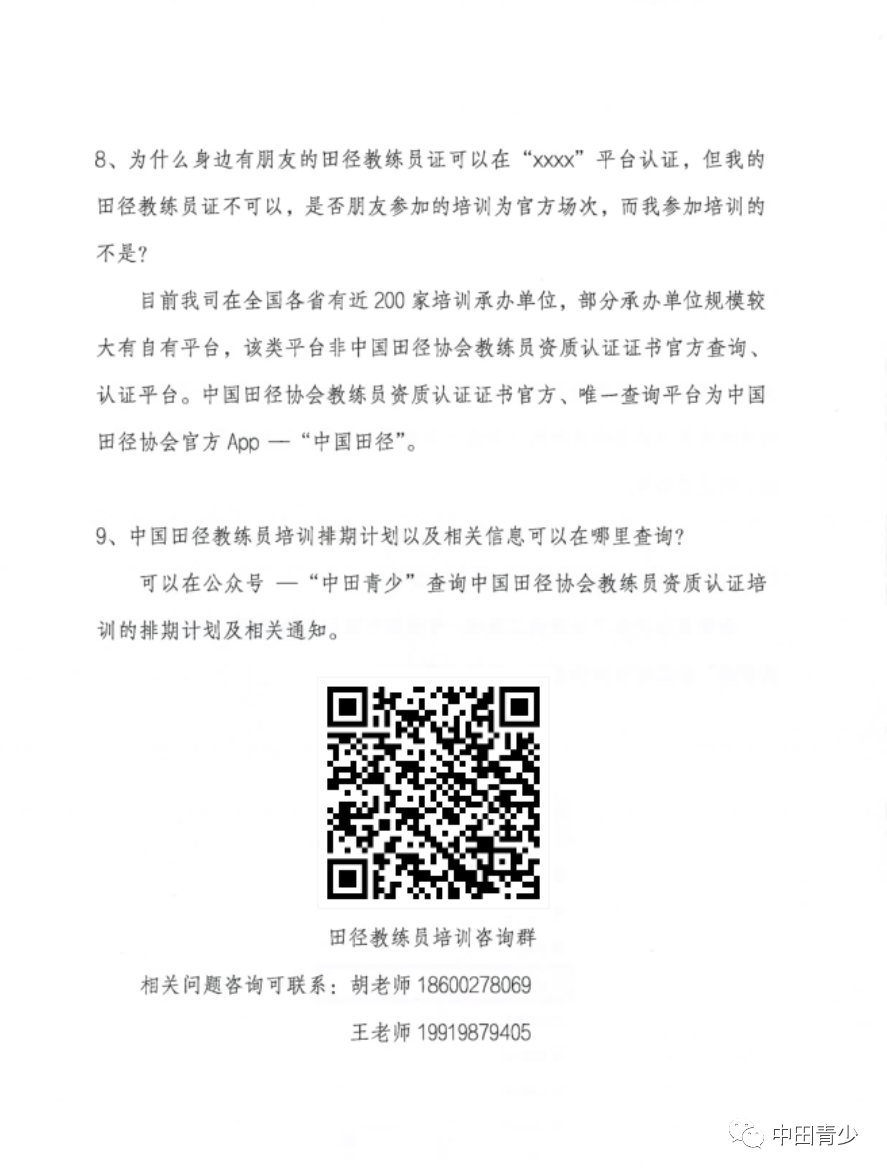 8、为什么身边有朋友的田径教练员证可以在“xxxx”平台认证，但我的田径教练员证不可以，是否朋友参加的培训为官方场次，而我参加培训的不是？

目前我司在全国各省有近200家培训承办单位，部分承办单位规模较大有自有平台，该类平台非中国田径协会教练员资质认证证书官方查询、认证平台。中国田径协会教练员资质认证证书官方、唯一查询平台为中国田径协会官方App —“中国田径”。

9、中国田径教练员培训排期计划以及相关信息可以在哪里查询？

可以在公众号 —“中田青少”查询中国田径协会教练员资质认证培训的排期计划及相关通知。

田径教练员培训咨询群

相关问题咨询可联系：胡老师 18600278069

王老师 19919879405

中田青少